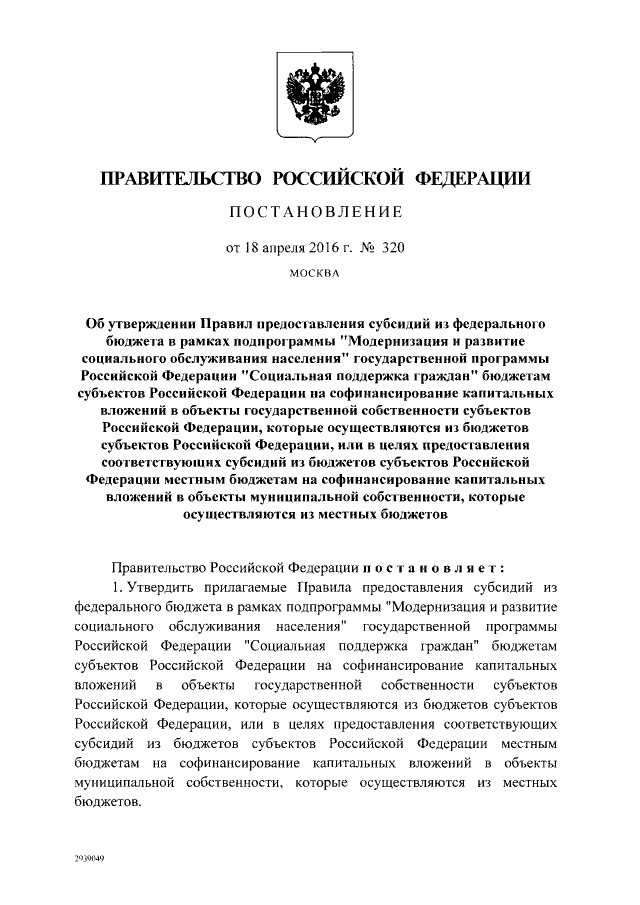 ПРАВИТЕЛЬСТВО РОССИЙСКОЙ ФЕДЕРАЦИИ

ПОСТАНОВЛЕНИЕ

от 18 апреля 2016 г. № 320

МОСКВА

Об утверждении Правил предоставления субсидий из федерального бюджета в рамках подпрограммы "Модернизация и развитие социального обслуживания населения" государственной программы Российской Федерации "Социальная поддержка граждан" бюджетам субъектов Российской Федерации на софинансирование капитальных вложений в объекты государственной собственности субъектов Российской Федерации, которые осуществляются из бюджетов субъектов Российской Федерации, или в целях предоставления соответствующих субсидий из бюджетов субъектов Российской Федерации местным бюджетам на софинансирование капитальных вложений в объекты муниципальной собственности, которые осуществляются из местных бюджетов

Правительство Российской Федерации постановляет:

1. Утвердить прилагаемые Правила предоставления субсидий из федерального бюджета в рамках подпрограммы "Модернизация и развитие социального обслуживания населения" государственной программы Российской Федерации "Социальная поддержка граждан" бюджетам субъектов Российской Федерации на софинансирование капитальных вложений в объекты государственной собственности субъектов Российской Федерации, которые осуществляются из бюджетов субъектов Российской Федерации, или в целях предоставления соответствующих субсидий из бюджетов субъектов Российской Федерации местным бюджетам на софинансирование капитальных вложений в объекты муниципальной собственности, которые осуществляются из местных бюджетов.

2939049